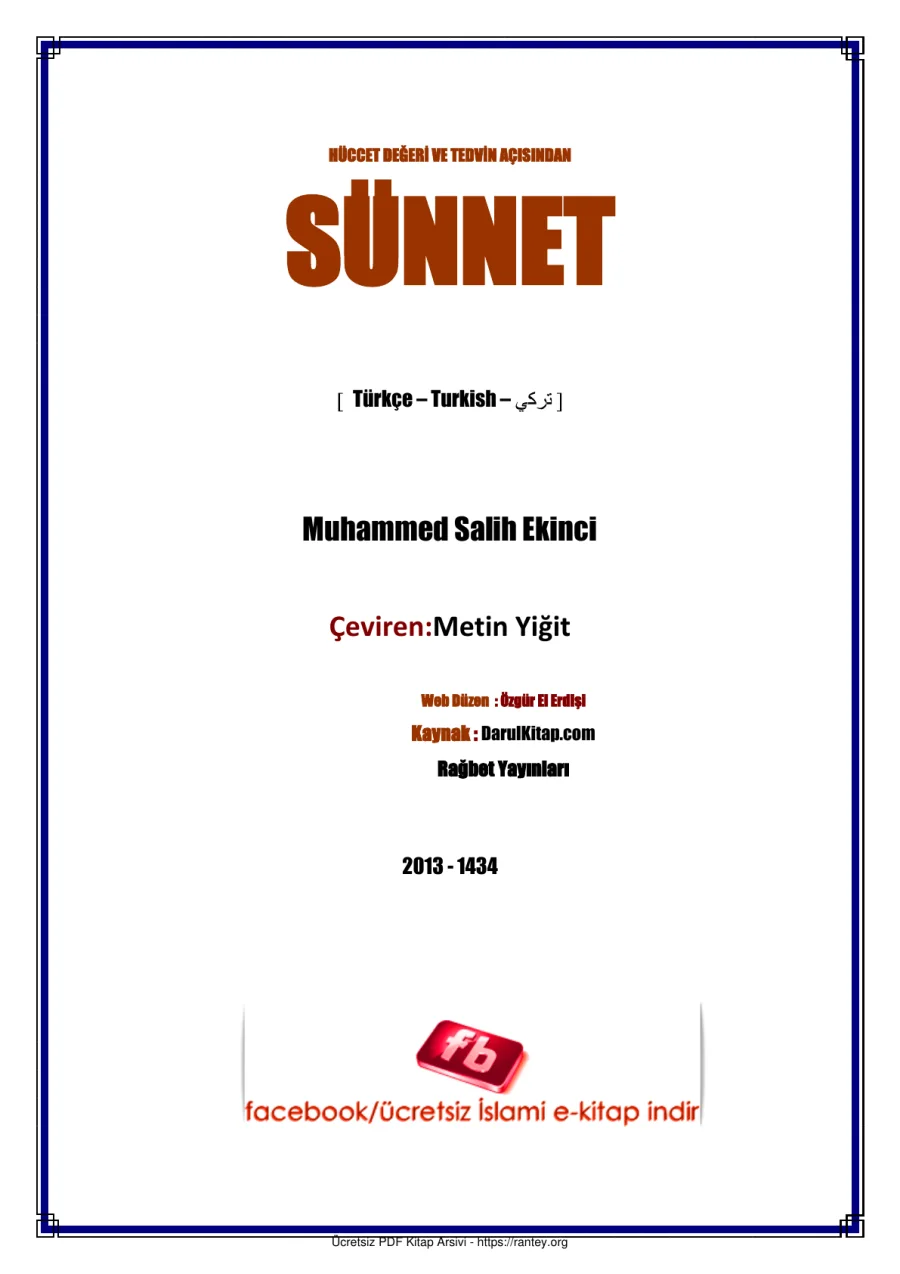 HÜCCET DEĞERİ VE TEDVİN AÇISINDAN

SÜNNET

[ Türkçe – Turkish – تركي ]

Muhammed Salih Ekinci

Çeviren:Metin Yiğit

Web Düzen : Özgür El Erdişi

Kaynak : DarulKitap.com

Rağbet Yayınları

2013 - 1434

fb

facebook/ücretsiz İslami e-kitap indir

Ücretsiz PDF Kitap Arsivi - https://rantey.org